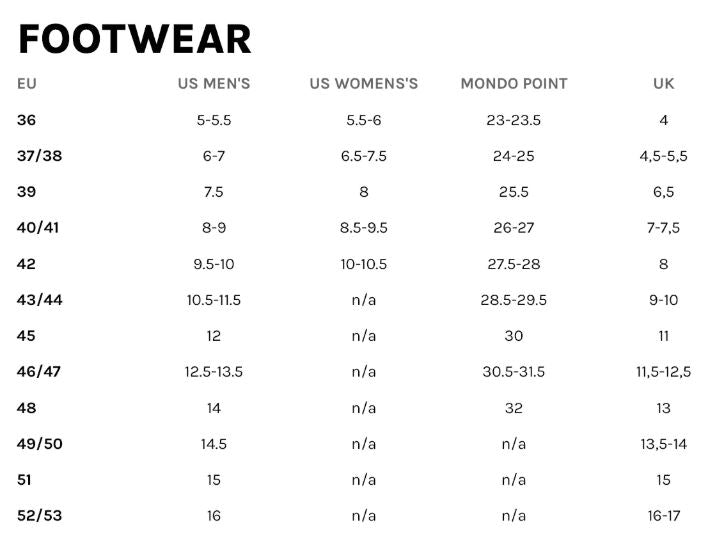 FOOTWEAR

| EU | US MEN'S | US WOMENS'S | MONDO POINT | UK |
|---|---|---|---|---|
| 36 | 5-5.5 | 5.5-6 | 23-23.5 | 4 |
| 37/38 | 6-7 | 6.5-7.5 | 24-25 | 4,5-5,5 |
| 39 | 7.5 | 8 | 25.5 | 6,5 |
| 40/41 | 8-9 | 8.5-9.5 | 26-27 | 7-7,5 |
| 42 | 9.5-10 | 10-10.5 | 27.5-28 | 8 |
| 43/44 | 10.5-11.5 | n/a | 28.5-29.5 | 9-10 |
| 45 | 12 | n/a | 30 | 11 |
| 46/47 | 12.5-13.5 | n/a | 30.5-31.5 | 11,5-12,5 |
| 48 | 14 | n/a | 32 | 13 |
| 49/50 | 14.5 | n/a | n/a | 13,5-14 |
| 51 | 15 | n/a | n/a | 15 |
| 52/53 | 16 | n/a | n/a | 16-17 |